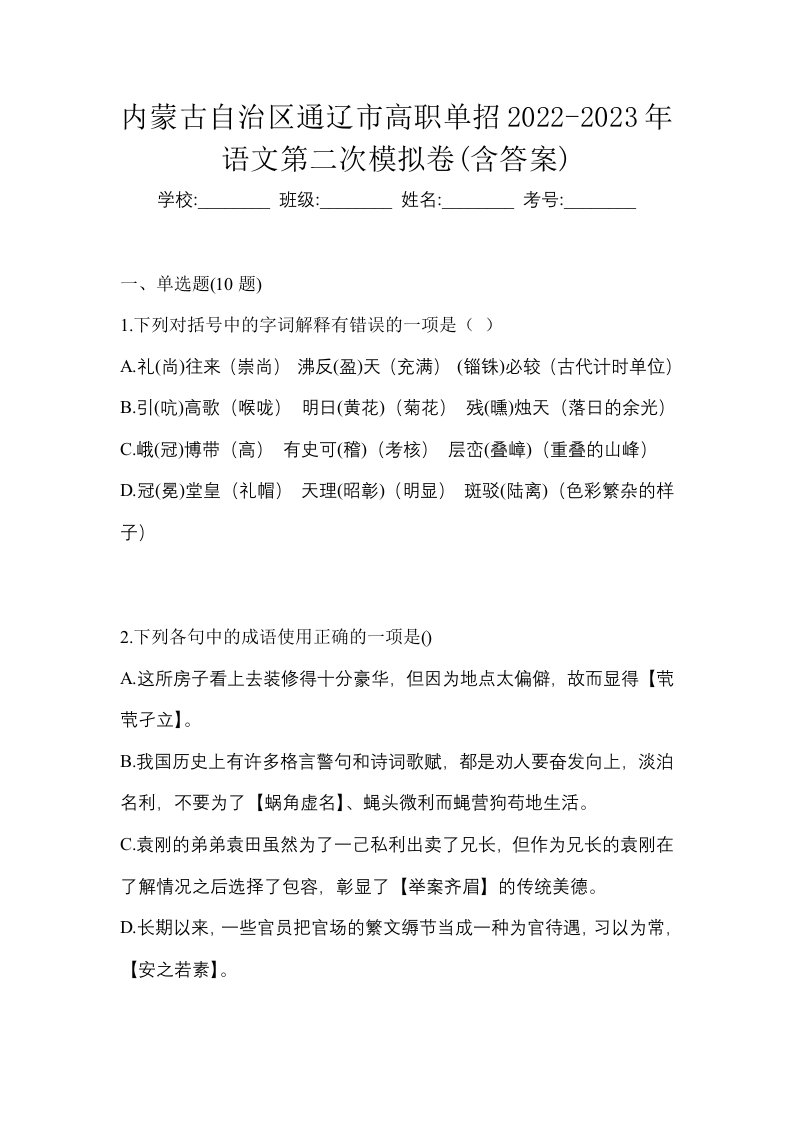 内蒙古自治区通辽市高职单招2022-2023年语文第二次模拟卷(含答案)

学校:________ 班级:________ 姓名:________ 考号:________

一、单选题(10 题)

1.下列对括号中的字词解释有错误的一项是（ ）

A.礼(尚)往来（崇尚） 沸反(盈)天（充满） (锱铢)必较（古代计时单位）

B.引(吭)高歌（喉咙） 明日(黄花)（菊花） 残(曛)烛天（落日的余光）

C.峨(冠)博带（高） 有史可(稽)（考核） 层峦(叠嶂)（重叠的山峰）

D.冠(冕)堂皇（礼帽） 天理(昭彰)（明显） 斑驳(陆离)（色彩繁杂的样子）

2.下列各句中的成语使用正确的一项是()

A.这所房子看上去装修得十分豪华，但因为地点太偏僻，故而显得【茕茕孑立】。

B.我国历史上有许多格言警句和诗词歌赋，都是劝人要奋发向上，淡泊名利，不要为了【蜗角虚名】、蝇头微利而蝇营狗苟地生活。

C.袁刚的弟弟袁田虽然为了一己私利出卖了兄长，但作为兄长的袁刚在了解情况之后选择了包容，彰显了【举案齐眉】的传统美德。

D.长期以来，一些官员把官场的繁文缛节当成一种为官待遇，习以为常，【安之若素】。